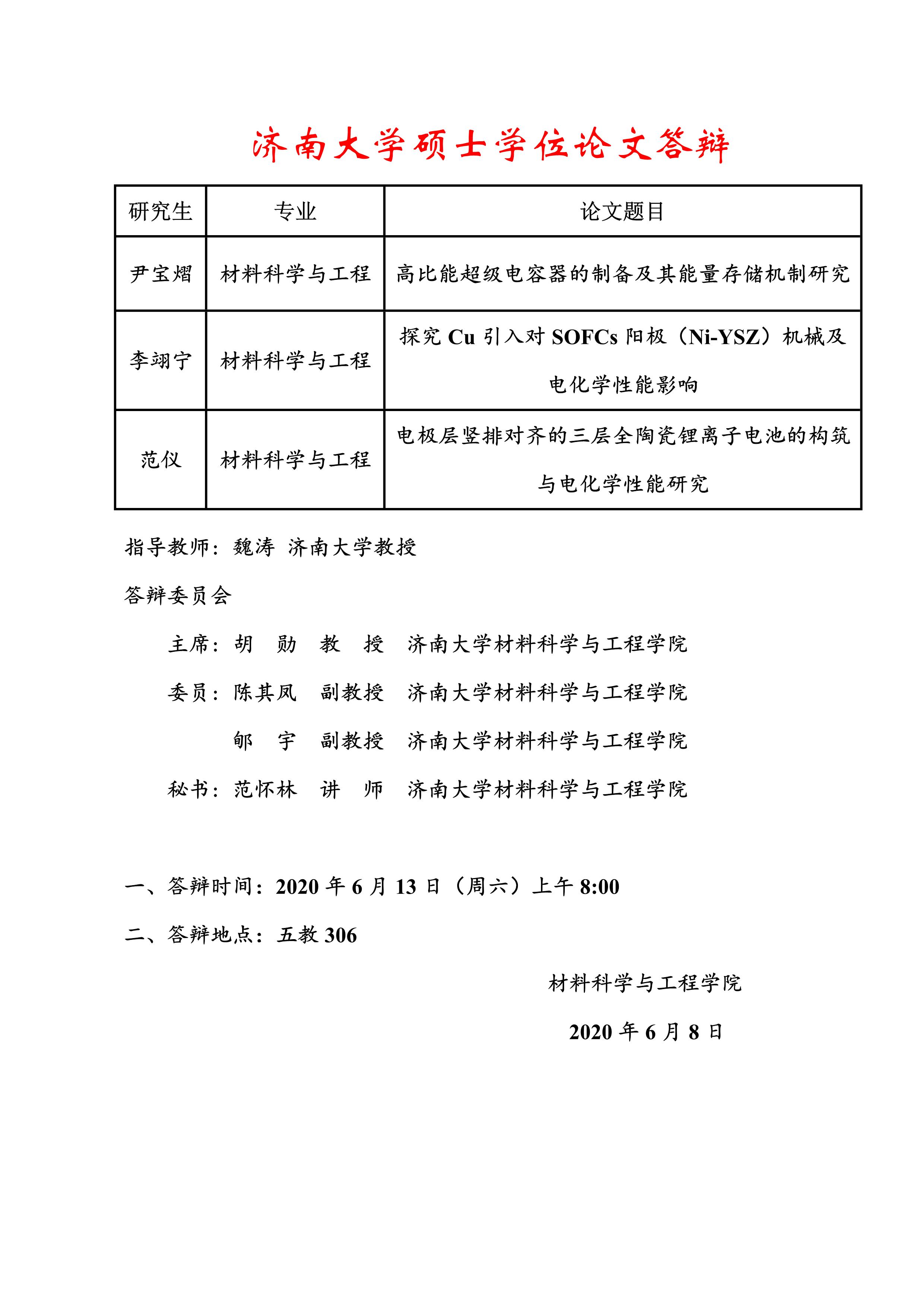 济南大学硕士学位论文答辩

| 研究生 | 专业 | 论文题目 |
|---|---|---|
| 尹宝熠 | 材料科学与工程 | 高比能超级电容器的制备及其能量存储机制研究 |
| 李翊宁 | 材料科学与工程 | 探究 Cu 引入对 SOFCs 阳极（Ni-YSZ）机械及电化学性能影响 |
| 范仪 | 材料科学与工程 | 电极层竖排对齐的三层全陶瓷锂离子电池的构筑与电化学性能研究 |

指导教师：魏涛 济南大学教授

答辩委员会

主席：胡 勋 教 授 济南大学材料科学与工程学院

委员：陈其凤 副教授 济南大学材料科学与工程学院

郇 宇 副教授 济南大学材料科学与工程学院

秘书：范怀林 讲 师 济南大学材料科学与工程学院

一、答辩时间：2020 年 6 月 13 日（周六）上午 8:00

二、答辩地点：五教 306

材料科学与工程学院

2020 年 6 月 8 日